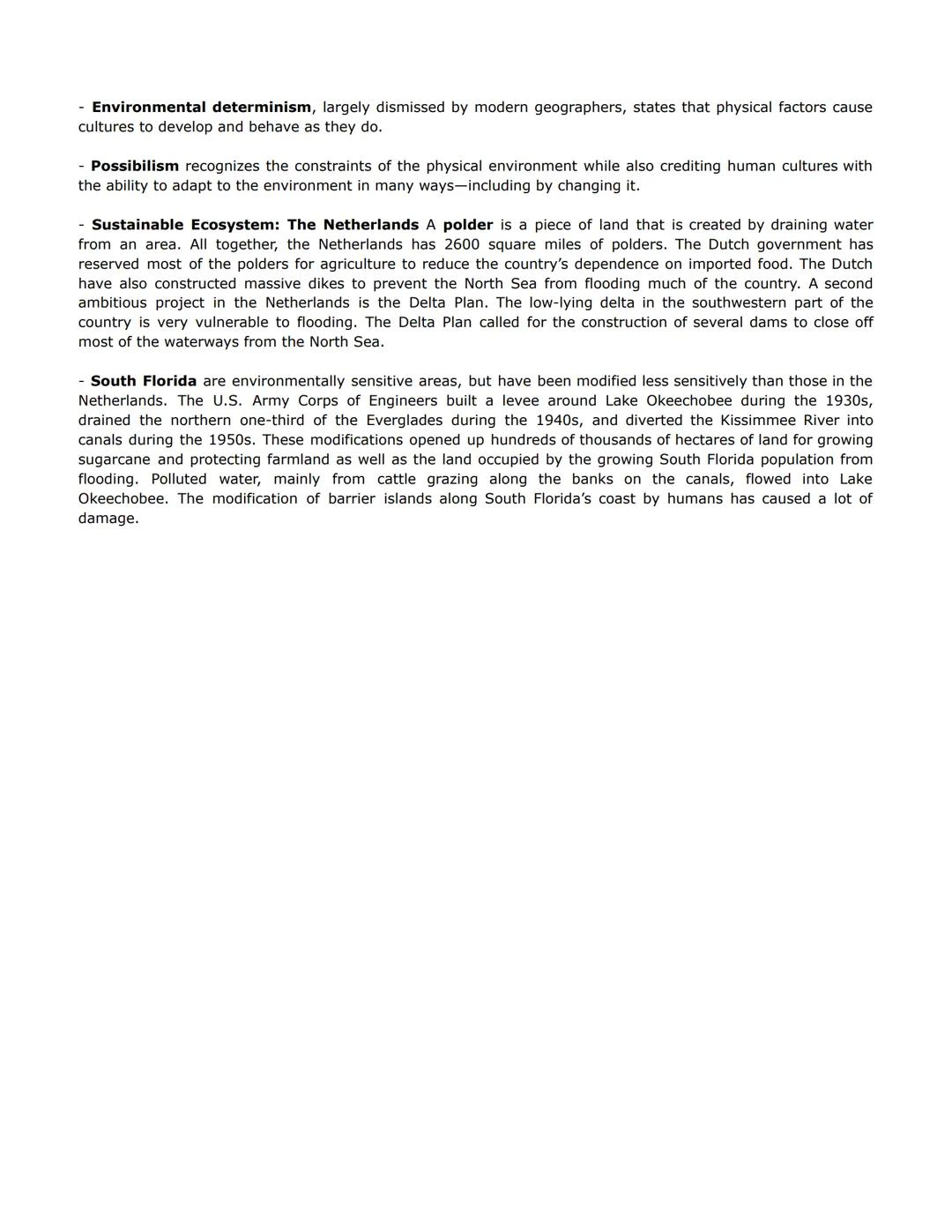 - Environmental determinism, largely dismissed by modern geographers, states that physical factors cause cultures to develop and behave as they do.

- Possibilism recognizes the constraints of the physical environment while also crediting human cultures with the ability to adapt to the environment in many ways—including by changing it.

- Sustainable Ecosystem: The Netherlands A polder is a piece of land that is created by draining water from an area. All together, the Netherlands has 2600 square miles of polders. The Dutch government has reserved most of the polders for agriculture to reduce the country's dependence on imported food. The Dutch have also constructed massive dikes to prevent the North Sea from flooding much of the country. A second ambitious project in the Netherlands is the Delta Plan. The low-lying delta in the southwestern part of the country is very vulnerable to flooding. The Delta Plan called for the construction of several dams to close off most of the waterways from the North Sea.

- South Florida are environmentally sensitive areas, but have been modified less sensitively than those in the Netherlands. The U.S. Army Corps of Engineers built a levee around Lake Okeechobee during the 1930s, drained the northern one-third of the Everglades during the 1940s, and diverted the Kissimmee River into canals during the 1950s. These modifications opened up hundreds of thousands of hectares of land for growing sugarcane and protecting farmland as well as the land occupied by the growing South Florida population from flooding. Polluted water, mainly from cattle grazing along the banks on the canals, flowed into Lake Okeechobee. The modification of barrier islands along South Florida's coast by humans has caused a lot of damage.